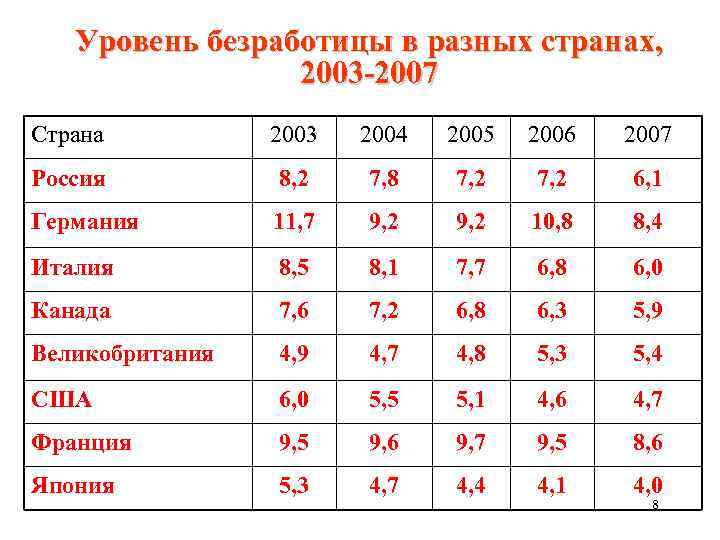 Уровень безработицы в разных странах, 2003-2007

| Страна | 2003 | 2004 | 2005 | 2006 | 2007 |
|---|---|---|---|---|---|
| Россия | 8,2 | 7,8 | 7,2 | 7,2 | 6,1 |
| Германия | 11,7 | 9,2 | 9,2 | 10,8 | 8,4 |
| Италия | 8,5 | 8,1 | 7,7 | 6,8 | 6,0 |
| Канада | 7,6 | 7,2 | 6,8 | 6,3 | 5,9 |
| Великобритания | 4,9 | 4,7 | 4,8 | 5,3 | 5,4 |
| США | 6,0 | 5,5 | 5,1 | 4,6 | 4,7 |
| Франция | 9,5 | 9,6 | 9,7 | 9,5 | 8,6 |
| Япония | 5,3 | 4,7 | 4,4 | 4,1 | 4,0 |

8